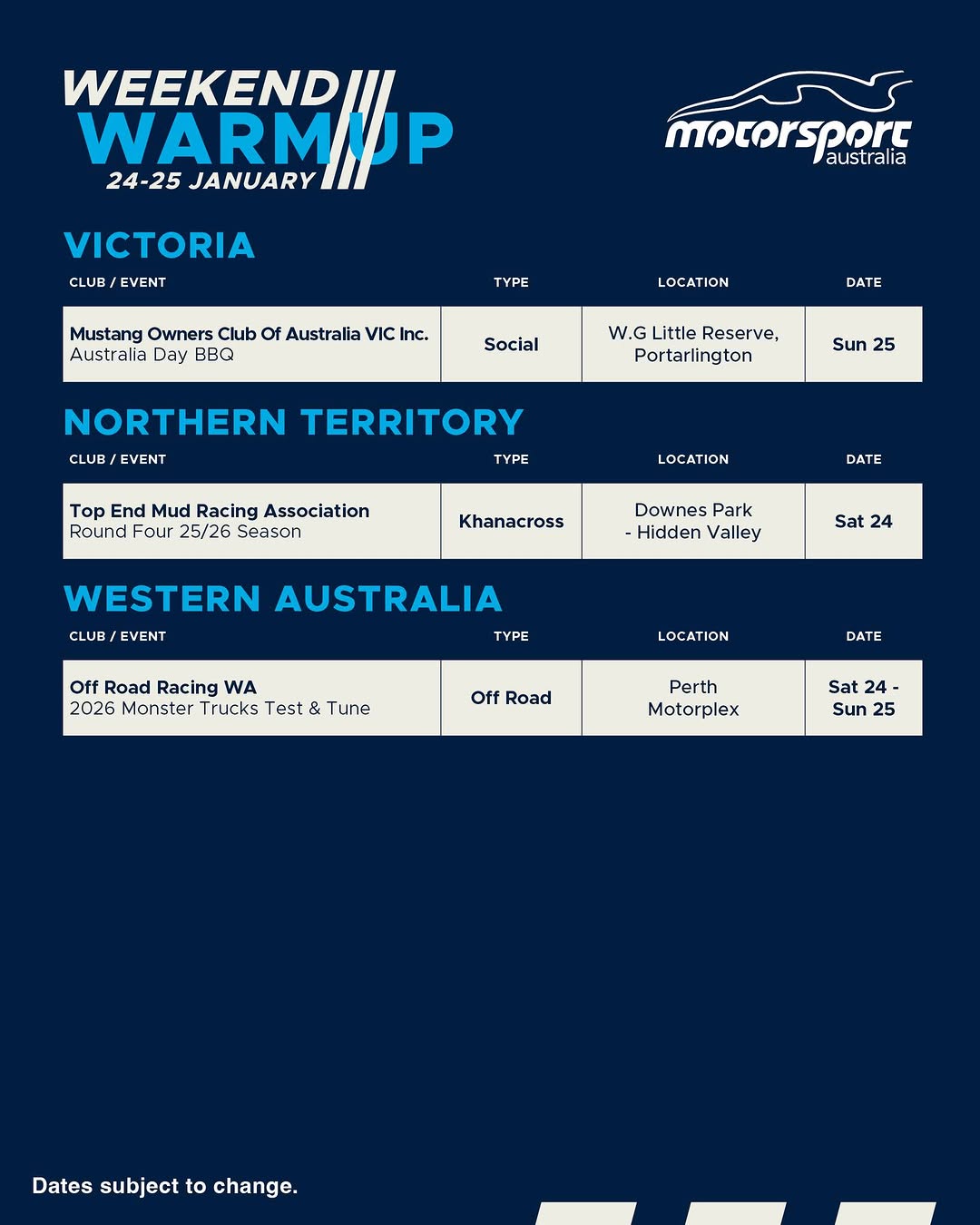 WEEKEND WARM UP
24-25 JANUARY

motorsport australia

VICTORIA

| CLUB / EVENT | TYPE | LOCATION | DATE |
|---|---|---|---|
| Mustang Owners Club Of Australia VIC Inc. Australia Day BBQ | Social | W.G Little Reserve, Portarlington | Sun 25 |

NORTHERN TERRITORY

| CLUB / EVENT | TYPE | LOCATION | DATE |
|---|---|---|---|
| Top End Mud Racing Association Round Four 25/26 Season | Khanacross | Downes Park - Hidden Valley | Sat 24 |

WESTERN AUSTRALIA

| CLUB / EVENT | TYPE | LOCATION | DATE |
|---|---|---|---|
| Off Road Racing WA 2026 Monster Trucks Test & Tune | Off Road | Perth Motorplex | Sat 24 - Sun 25 |

Dates subject to change.